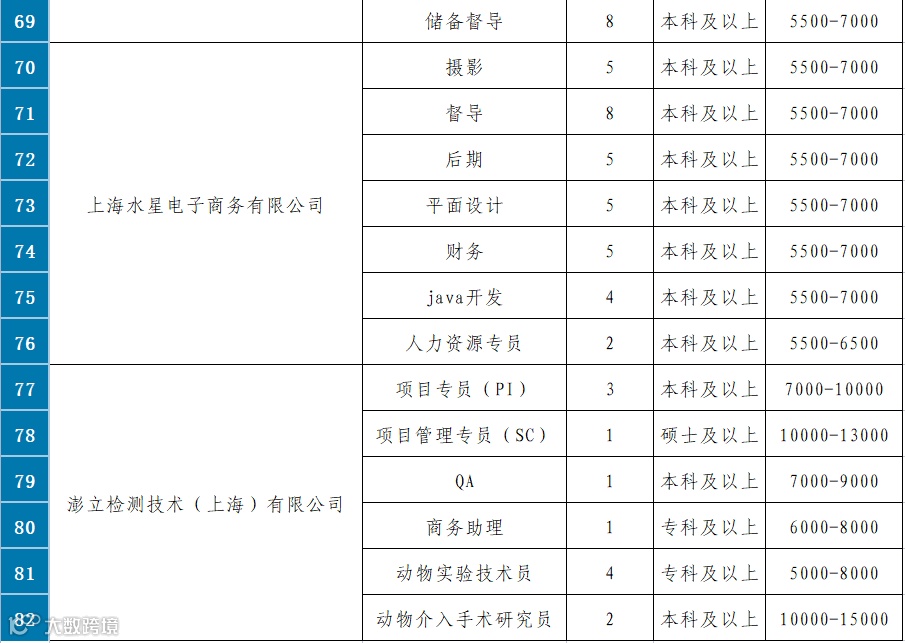 | 69 |  | 储备督导 | 8 | 本科及以上 | 5500-7000 |
|---|---|---|---|---|---|
| 70 | 上海水星电子商务有限公司 | 摄影 | 5 | 本科及以上 | 5500-7000 |
| 71 |  | 督导 | 8 | 本科及以上 | 5500-7000 |
| 72 |  | 后期 | 5 | 本科及以上 | 5500-7000 |
| 73 |  | 平面设计 | 5 | 本科及以上 | 5500-7000 |
| 74 |  | 财务 | 5 | 本科及以上 | 5500-7000 |
| 75 |  | java开发 | 4 | 本科及以上 | 5500-7000 |
| 76 |  | 人力资源专员 | 2 | 本科及以上 | 5500-6500 |
| 77 | 澎立检测技术（上海）有限公司 | 项目专员（PI） | 3 | 本科及以上 | 7000-10000 |
| 78 |  | 项目管理专员（SC） | 1 | 硕士及以上 | 10000-13000 |
| 79 |  | QA | 1 | 本科及以上 | 7000-9000 |
| 80 |  | 商务助理 | 1 | 专科及以上 | 6000-8000 |
| 81 |  | 动物实验技术员 | 4 | 专科及以上 | 5000-8000 |
| 82 |  | 动物介入手术研究员 | 2 | 本科及以上 | 10000-15000 |

大数跨境